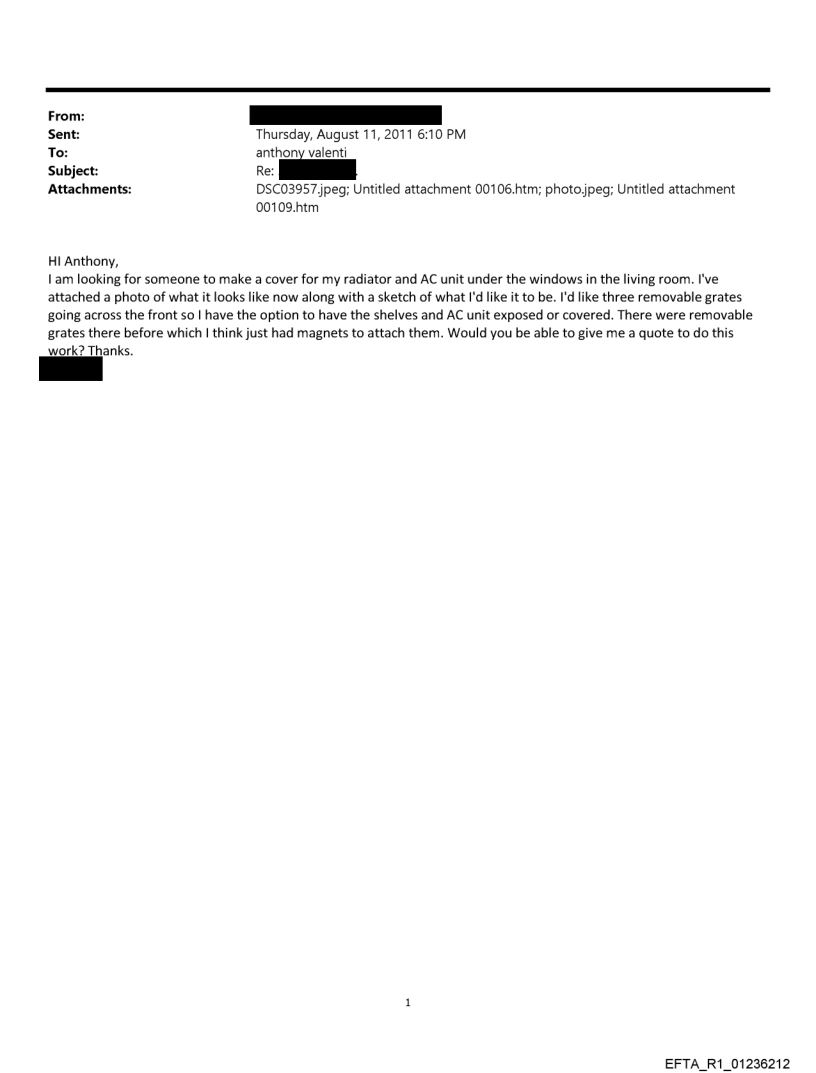 From:
Sent: Thursday, August 11, 2011 6:10 PM
To: anthony valenti
Subject: Re:
Attachments: DSC03957.jpeg; Untitled attachment 00106.htm; photo.jpeg; Untitled attachment 00109.htm

HI Anthony,
I am looking for someone to make a cover for my radiator and AC unit under the windows in the living room. I've attached a photo of what it looks like now along with a sketch of what I'd like it to be. I'd like three removable grates going across the front so I have the option to have the shelves and AC unit exposed or covered. There were removable grates there before which I think just had magnets to attach them. Would you be able to give me a quote to do this work? Thanks.

1

EFTA_R1_01236212